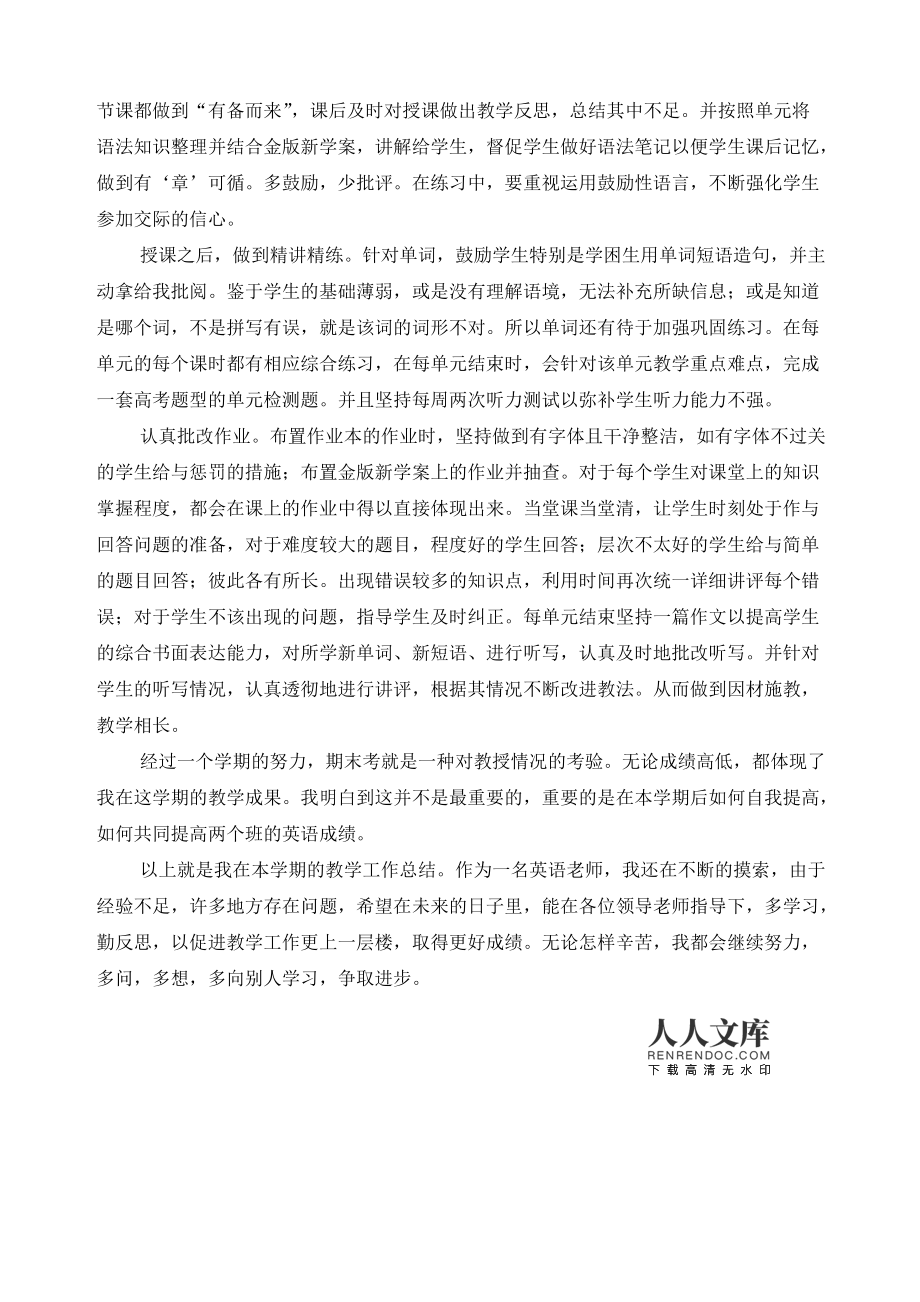 节课都做到“有备而来”，课后及时对授课做出教学反思，总结其中不足。并按照单元将语法知识整理并结合金版新学案，讲解给学生，督促学生做好语法笔记以便学生课后记忆，做到有‘章’可循。多鼓励，少批评。在练习中，要重视运用鼓励性语言，不断强化学生参加交际的信心。

授课之后，做到精讲精练。针对单词，鼓励学生特别是学困生用单词短语造句，并主动拿给我批阅。鉴于学生的基础薄弱，或是没有理解语境，无法补充所缺信息；或是知道是哪个词，不是拼写有误，就是该词的词形不对。所以单词还有待于加强巩固练习。在每单元的每个课时都有相应综合练习，在每单元结束时，会针对该单元教学重点难点，完成一套高考题型的单元检测题。并且坚持每周两次听力测试以弥补学生听力能力不强。

认真批改作业。布置作业本的作业时，坚持做到有字体且干净整洁，如有字体不过关的学生给与惩罚的措施；布置金版新学案上的作业并抽查。对于每个学生对课堂上的知识掌握程度，都会在课上的作业中得以直接体现出来。当堂课当堂清，让学生时刻处于作与回答问题的准备，对于难度较大的题目，程度好的学生回答；层次不太好的学生给与简单的题目回答；彼此各有所长。出现错误较多的知识点，利用时间再次统一详细讲评每个错误；对于学生不该出现的问题，指导学生及时纠正。每单元结束坚持一篇作文以提高学生的综合书面表达能力，对所学新单词、新短语、进行听写，认真及时地批改听写。并针对学生的听写情况，认真透彻地进行讲评，根据其情况不断改进教法。从而做到因材施教，教学相长。

经过一个学期的努力，期末考就是一种对教授情况的考验。无论成绩高低，都体现了我在这学期的教学成果。我明白到这并不是最重要的，重要的是在本学期后如何自我提高，如何共同提高两个班的英语成绩。

以上就是我在本学期的教学工作总结。作为一名英语老师，我还在不断的摸索，由于经验不足，许多地方存在问题，希望在未来的日子里，能在各位领导老师指导下，多学习，勤反思，以促进教学工作更上一层楼，取得更好成绩。无论怎样辛苦，我都会继续努力，多问，多想，多向别人学习，争取进步。

人人文库
RENRENDOC.COM
下载高清无水印